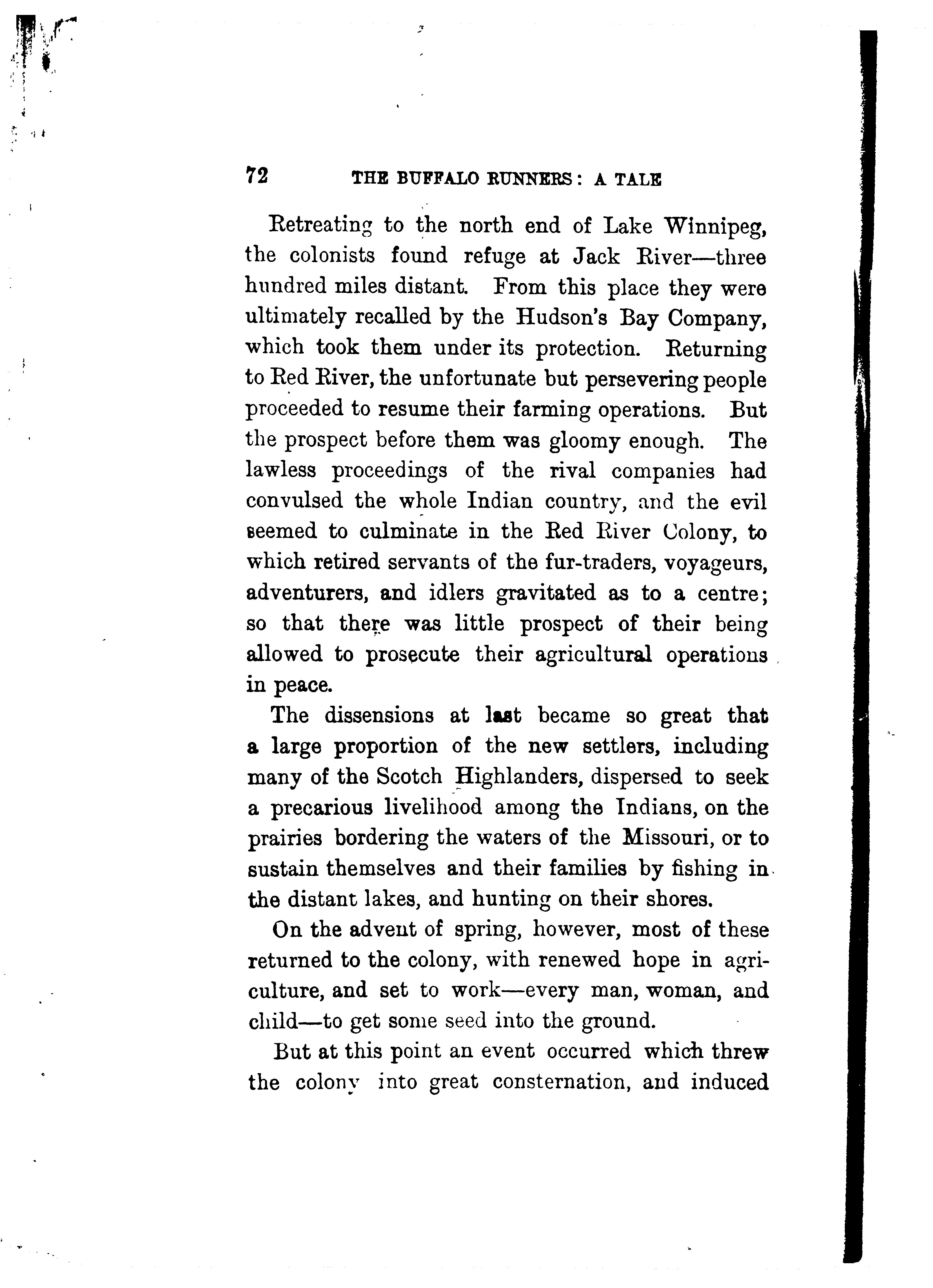 72 THE BUFFALO RUNNERS: A TALE

Retreating to the north end of Lake Winnipeg, the colonists found refuge at Jack River—three hundred miles distant. From this place they were ultimately recalled by the Hudson's Bay Company, which took them under its protection. Returning to Red River, the unfortunate but persevering people proceeded to resume their farming operations. But the prospect before them was gloomy enough. The lawless proceedings of the rival companies had convulsed the whole Indian country, and the evil seemed to culminate in the Red River Colony, to which retired servants of the fur-traders, voyageurs, adventurers, and idlers gravitated as to a centre; so that there was little prospect of their being allowed to prosecute their agricultural operations in peace.

The dissensions at last became so great that a large proportion of the new settlers, including many of the Scotch Highlanders, dispersed to seek a precarious livelihood among the Indians, on the prairies bordering the waters of the Missouri, or to sustain themselves and their families by fishing in the distant lakes, and hunting on their shores.

On the advent of spring, however, most of these returned to the colony, with renewed hope in agriculture, and set to work—every man, woman, and child—to get some seed into the ground.

But at this point an event occurred which threw the colony into great consternation, and induced